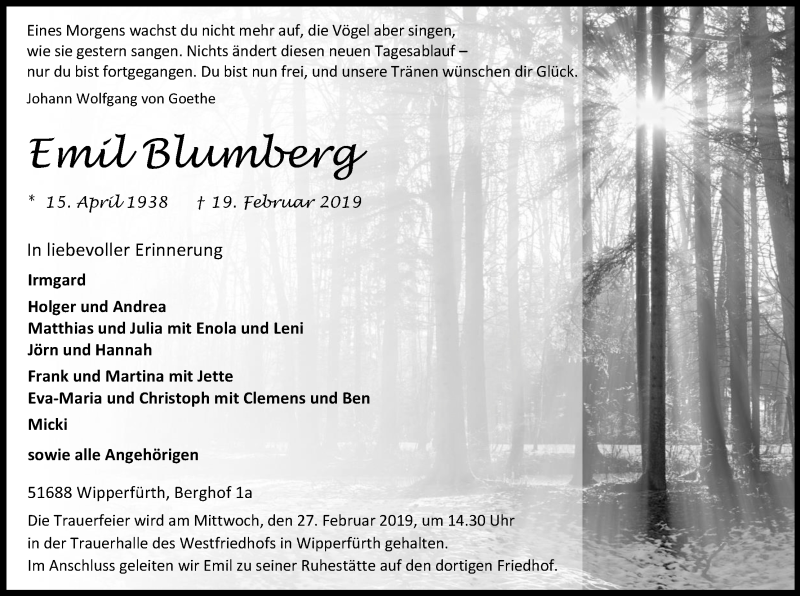 Eines Morgens wachst du nicht mehr auf, die Vögel aber singen, wie sie gestern sangen. Nichts ändert diesen neuen Tagesablauf – nur du bist fortgegangen. Du bist nun frei, und unsere Tränen wünschen dir Glück.

Johann Wolfgang von Goethe

Emil Blumberg

* 15. April 1938 † 19. Februar 2019

In liebevoller Erinnerung

Irmgard

Holger und Andrea
Matthias und Julia mit Enola und Leni
Jörn und Hannah

Frank und Martina mit Jette
Eva-Maria und Christoph mit Clemens und Ben

Micki

sowie alle Angehörigen

51688 Wipperfürth, Berghof 1a

Die Trauerfeier wird am Mittwoch, den 27. Februar 2019, um 14.30 Uhr in der Trauerhalle des Westfriedhofs in Wipperfürth gehalten. Im Anschluss geleiten wir Emil zu seiner Ruhestätte auf den dortigen Friedhof.